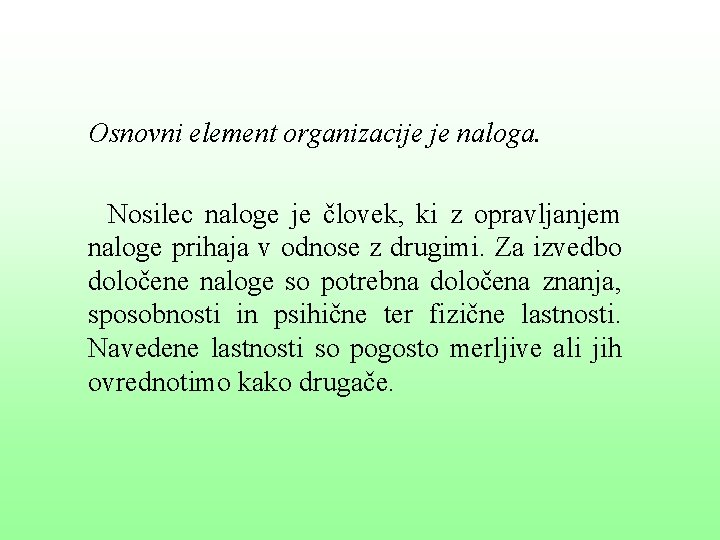 Osnovni element organizacije je naloga.

Nosilec naloge je človek, ki z opravljanjem naloge prihaja v odnose z drugimi. Za izvedbo določene naloge so potrebna določena znanja, sposobnosti in psihične ter fizične lastnosti. Navedene lastnosti so pogosto merljive ali jih ovrednotimo kako drugače.